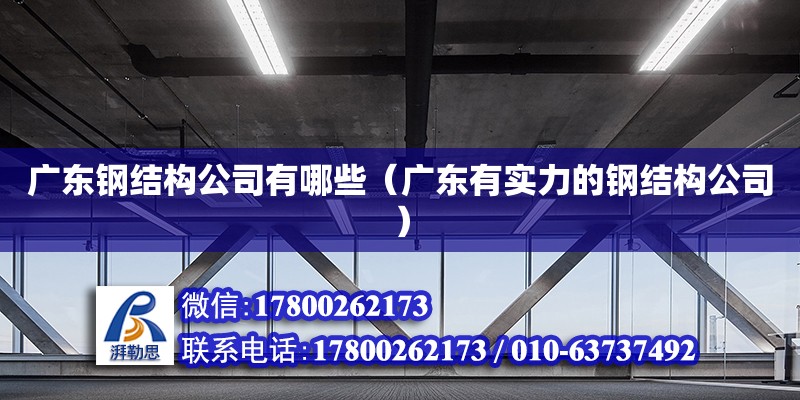 广东钢结构公司有哪些（广东有实力的钢结构公司）

湃勒思

微信:17800262173

联系电话:17800262173 / 010-63737492